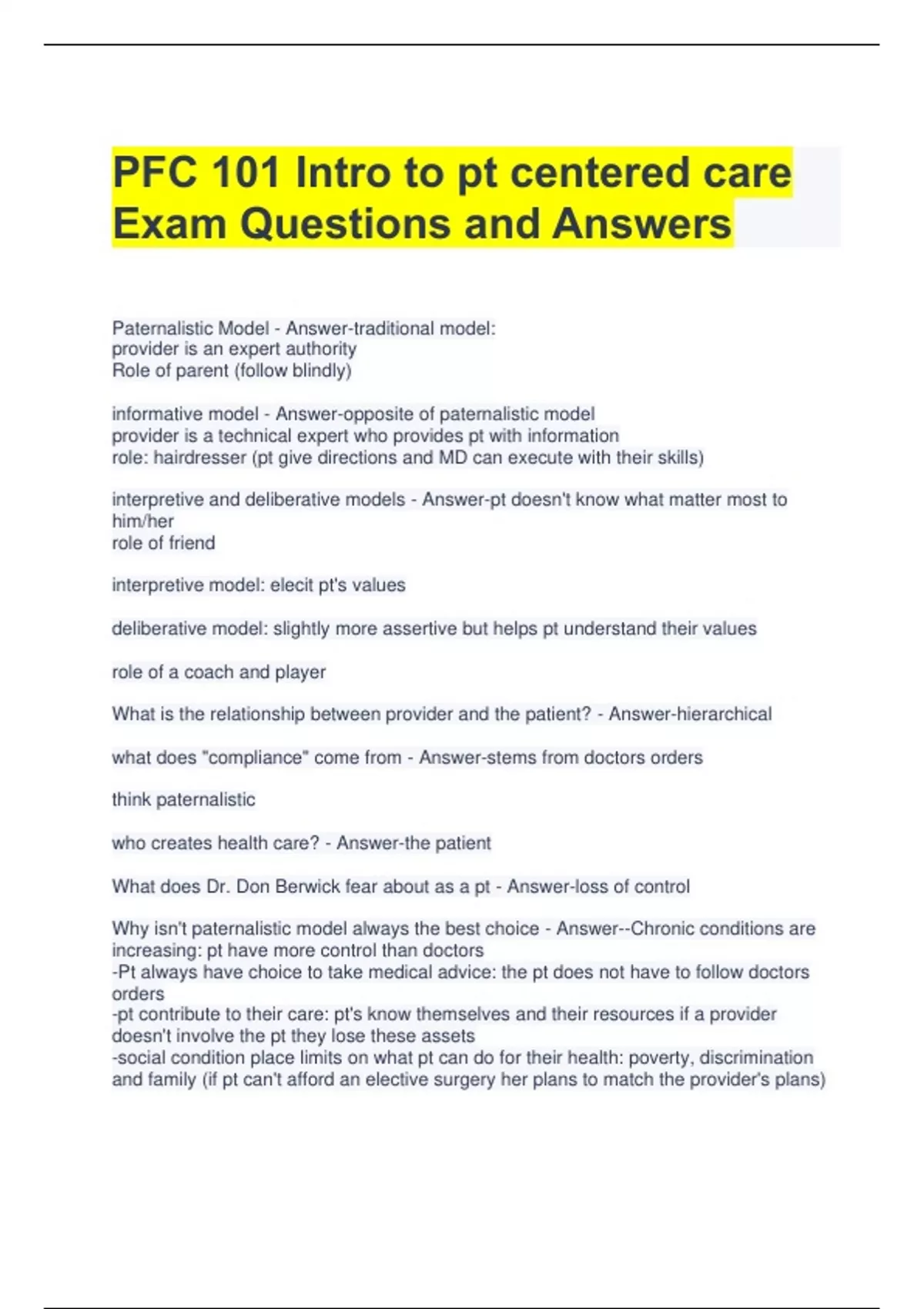 PFC 101 Intro to pt centered care Exam Questions and Answers

Paternalistic Model - Answer-traditional model:
provider is an expert authority
Role of parent (follow blindly)

informative model - Answer-opposite of paternalistic model
provider is a technical expert who provides pt with information
role: hairdresser (pt give directions and MD can execute with their skills)

interpretive and deliberative models - Answer-pt doesn't know what matter most to him/her
role of friend

interpretive model: elecit pt's values

deliberative model: slightly more assertive but helps pt understand their values

role of a coach and player

What is the relationship between provider and the patient? - Answer-hierarchical

what does "compliance" come from - Answer-stems from doctors orders

think paternalistic

who creates health care? - Answer-the patient

What does Dr. Don Berwick fear about as a pt - Answer-loss of control

Why isn't paternalistic model always the best choice - Answer--Chronic conditions are increasing: pt have more control than doctors
-Pt always have choice to take medical advice: the pt does not have to follow doctors orders
-pt contribute to their care: pt's know themselves and their resources if a provider doesn't involve the pt they lose these assets
-social condition place limits on what pt can do for their health: poverty, discrimination and family (if pt can't afford an elective surgery her plans to match the provider's plans)